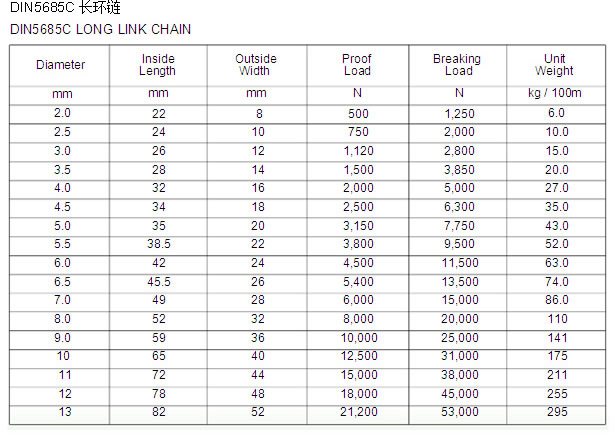 DIN5685C 长环链

DIN5685C LONG LINK CHAIN

| Diameter | Inside Length | Outside Width | Proof Load | Breaking Load | Unit Weight |
|---|---|---|---|---|---|
| mm | mm | mm | N | N | kg / 100m |
| 2.0 | 22 | 8 | 500 | 1,250 | 6.0 |
| 2.5 | 24 | 10 | 750 | 2,000 | 10.0 |
| 3.0 | 26 | 12 | 1,120 | 2,800 | 15.0 |
| 3.5 | 28 | 14 | 1,500 | 3,850 | 20.0 |
| 4.0 | 32 | 16 | 2,000 | 5,000 | 27.0 |
| 4.5 | 34 | 18 | 2,500 | 6,300 | 35.0 |
| 5.0 | 35 | 20 | 3,150 | 7,750 | 43.0 |
| 5.5 | 38.5 | 22 | 3,800 | 9,500 | 52.0 |
| 6.0 | 42 | 24 | 4,500 | 11,500 | 63.0 |
| 6.5 | 45.5 | 26 | 5,400 | 13,500 | 74.0 |
| 7.0 | 49 | 28 | 6,000 | 15,000 | 86.0 |
| 8.0 | 52 | 32 | 8,000 | 20,000 | 110 |
| 9.0 | 59 | 36 | 10,000 | 25,000 | 141 |
| 10 | 65 | 40 | 12,500 | 31,000 | 175 |
| 11 | 72 | 44 | 15,000 | 38,000 | 211 |
| 12 | 78 | 48 | 18,000 | 45,000 | 255 |
| 13 | 82 | 52 | 21,200 | 53,000 | 295 |